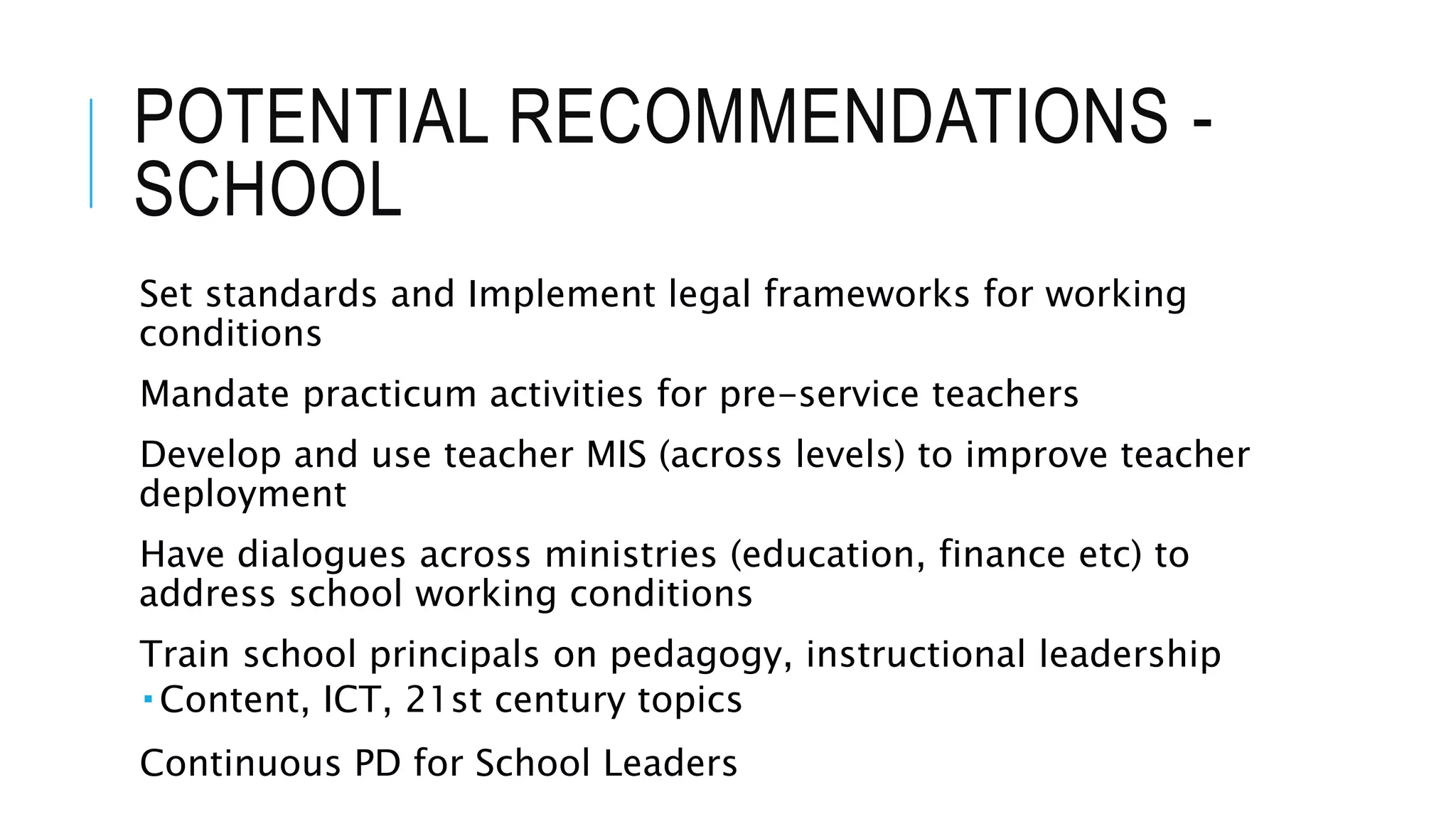 POTENTIAL RECOMMENDATIONS - SCHOOL

Set standards and Implement legal frameworks for working conditions

Mandate practicum activities for pre-service teachers

Develop and use teacher MIS (across levels) to improve teacher deployment

Have dialogues across ministries (education, finance etc) to address school working conditions

Train school principals on pedagogy, instructional leadership
▪ Content, ICT, 21st century topics

Continuous PD for School Leaders